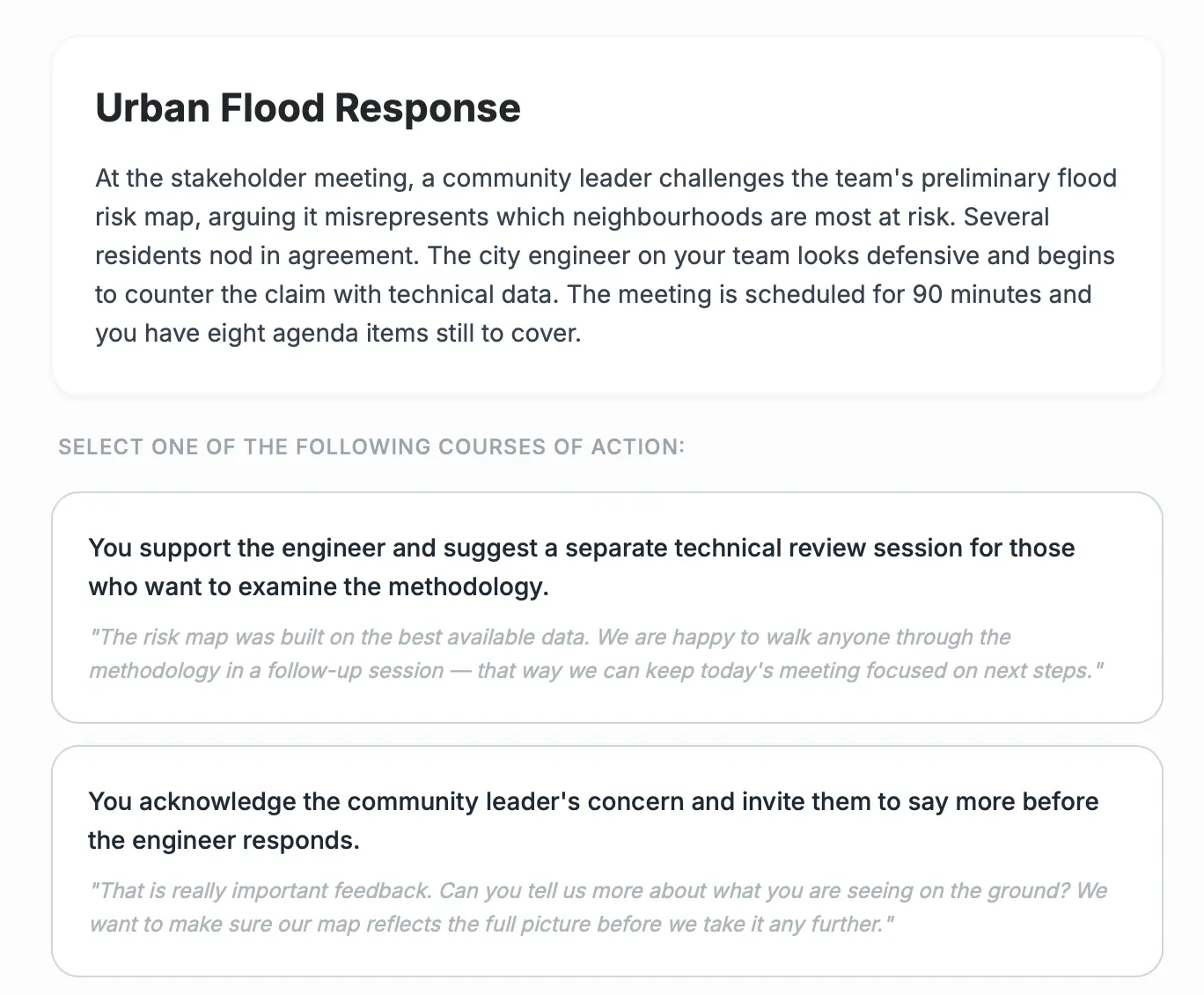 Urban Flood Response

At the stakeholder meeting, a community leader challenges the team's preliminary flood risk map, arguing it misrepresents which neighbourhoods are most at risk. Several residents nod in agreement. The city engineer on your team looks defensive and begins to counter the claim with technical data. The meeting is scheduled for 90 minutes and you have eight agenda items still to cover.

SELECT ONE OF THE FOLLOWING COURSES OF ACTION:

You support the engineer and suggest a separate technical review session for those who want to examine the methodology.

"The risk map was built on the best available data. We are happy to walk anyone through the methodology in a follow-up session — that way we can keep today's meeting focused on next steps."

You acknowledge the community leader's concern and invite them to say more before the engineer responds.

"That is really important feedback. Can you tell us more about what you are seeing on the ground? We want to make sure our map reflects the full picture before we take it any further."